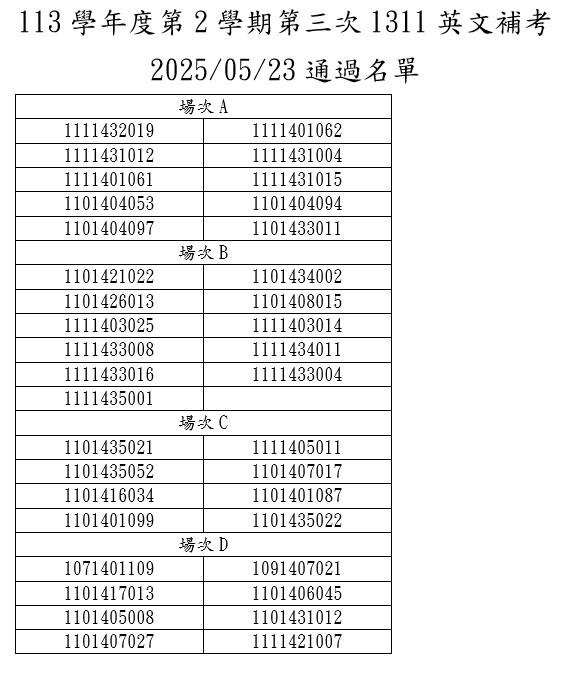 113 學年度第 2 學期第三次 1311 英文補考
2025/05/23 通過名單

| 場次 A | |
|---|---|
| 1111432019 | 1111401062 |
| 1111431012 | 1111431004 |
| 1111401061 | 1111431015 |
| 1101404053 | 1101404094 |
| 1101404097 | 1101433011 |
| 場次 B | |
| 1101421022 | 1101434002 |
| 1101426013 | 1101408015 |
| 1111403025 | 1111403014 |
| 1111433008 | 1111434011 |
| 1111433016 | 1111433004 |
| 1111435001 | |
| 場次 C | |
| 1101435021 | 1111405011 |
| 1101435052 | 1101407017 |
| 1101416034 | 1101401087 |
| 1101401099 | 1101435022 |
| 場次 D | |
| 1071401109 | 1091407021 |
| 1101417013 | 1101406045 |
| 1101405008 | 1101431012 |
| 1101407027 | 1111421007 |